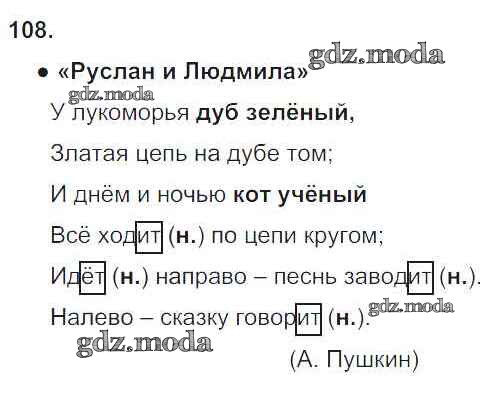 108.

• «Руслан и Людмила»

У лукоморья дуб зелёный,
Златая цепь на дубе том;
И днём и ночью кот учёный
Всё ходит (н.) по цепи кругом;
Идёт (н.) направо – песнь заводит (н.).
Налево – сказку говорит (н.).

(А. Пушкин)

gdz.moda